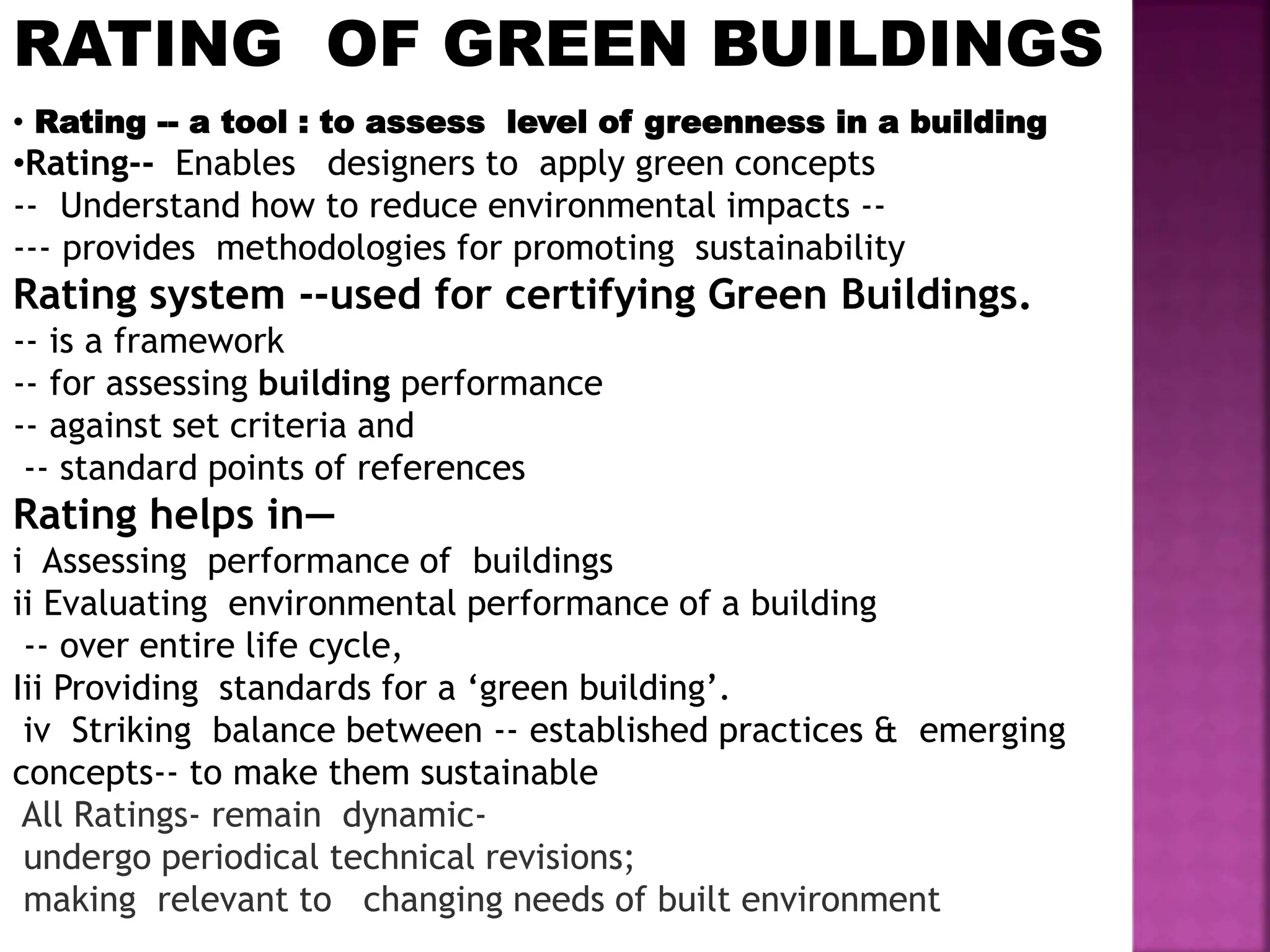 RATING OF GREEN BUILDINGS

• Rating -- a tool : to assess level of greenness in a building
•Rating-- Enables designers to apply green concepts
-- Understand how to reduce environmental impacts --
--- provides methodologies for promoting sustainability
Rating system --used for certifying Green Buildings.
-- is a framework
-- for assessing building performance
-- against set criteria and
-- standard points of references
Rating helps in—
i Assessing performance of buildings
ii Evaluating environmental performance of a building
-- over entire life cycle,
Iii Providing standards for a ‘green building’.
iv Striking balance between -- established practices & emerging concepts-- to make them sustainable
All Ratings- remain dynamic-
undergo periodical technical revisions;
making relevant to changing needs of built environment